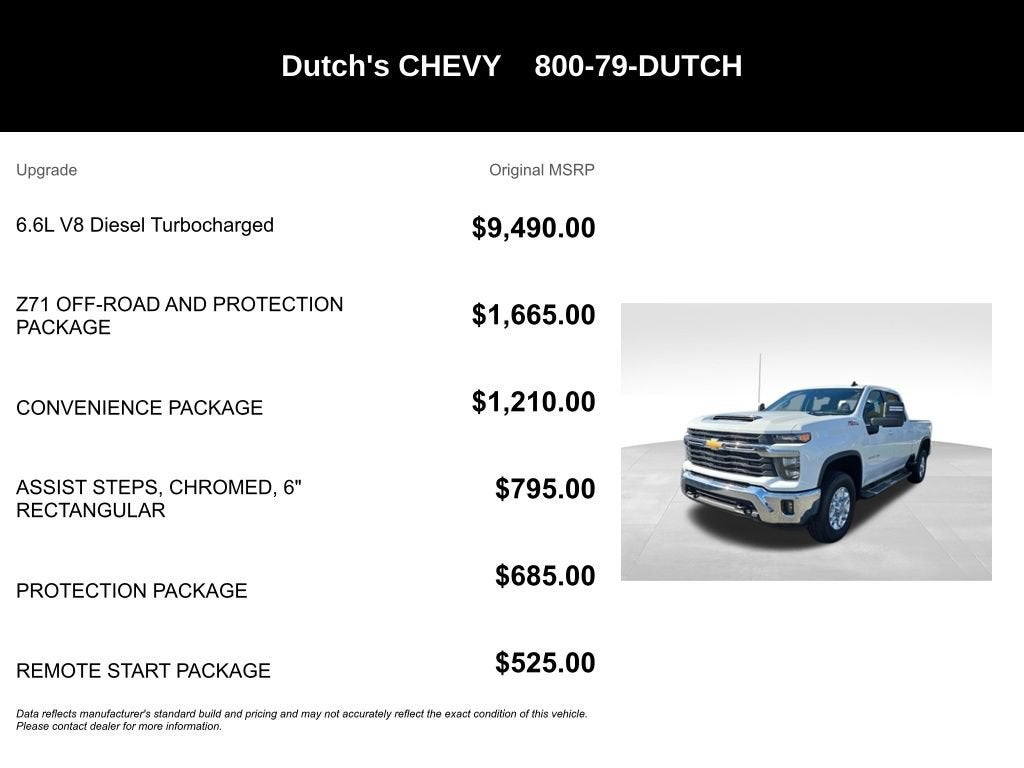 Dutch's CHEVY 800-79-DUTCH

| Upgrade | Original MSRP |
|---|---|
| 6.6L V8 Diesel Turbocharged | $9,490.00 |
| Z71 OFF-ROAD AND PROTECTION PACKAGE | $1,665.00 |
| CONVENIENCE PACKAGE | $1,210.00 |
| ASSIST STEPS, CHROMED, 6" RECTANGULAR | $795.00 |
| PROTECTION PACKAGE | $685.00 |
| REMOTE START PACKAGE | $525.00 |

Data reflects manufacturer's standard build and pricing and may not accurately reflect the exact condition of this vehicle. Please contact dealer for more information.